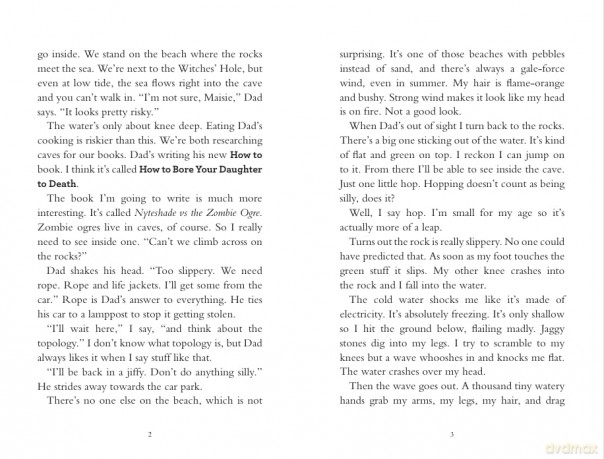 go inside. We stand on the beach where the rocks meet the sea. We're next to the Witches' Hole, but even at low tide, the sea flows right into the cave and you can't walk in. "I'm not sure, Maisie," Dad says. "It looks pretty risky."

The water's only about knee deep. Eating Dad's cooking is riskier than this. We're both researching caves for our books. Dad's writing his new How to book. I think it's called How to Bore Your Daughter to Death.

The book I'm going to write is much more interesting. It's called Nyteshade vs the Zombie Ogre. Zombie ogres live in caves, of course. So I really need to see inside one. "Can't we climb across on the rocks?"

Dad shakes his head. "Too slippery. We need rope. Rope and life jackets. I'll get some from the car." Rope is Dad's answer to everything. He ties his car to a lamppost to stop it getting stolen.

"I'll wait here," I say, "and think about the topology." I don't know what topology is, but Dad always likes it when I say stuff like that.

"I'll be back in a jiffy. Don't do anything silly." He strides away towards the car park.

There's no one else on the beach, which is not

2

surprising. It's one of those beaches with pebbles instead of sand, and there's always a gale-force wind, even in summer. My hair is flame-orange and bushy. Strong wind makes it look like my head is on fire. Not a good look.

When Dad's out of sight I turn back to the rocks. There's a big one sticking out of the water. It's kind of flat and green on top. I reckon I can jump on to it. From there I'll be able to see inside the cave. Just one little hop. Hopping doesn't count as being silly, does it?

Well, I say hop. I'm small for my age so it's actually more of a leap.

Turns out the rock is really slippery. No one could have predicted that. As soon as my foot touches the green stuff it slips. My other knee crashes into the rock and I fall into the water.

The cold water shocks me like it's made of electricity. It's absolutely freezing. It's only shallow so I hit the ground below, flailing madly. Jaggy stones dig into my legs. I try to scramble to my knees but a wave whooshes in and knocks me flat. The water crashes over my head.

Then the wave goes out. A thousand tiny watery hands grab my arms, my legs, my hair, and drag

3

dvdmax